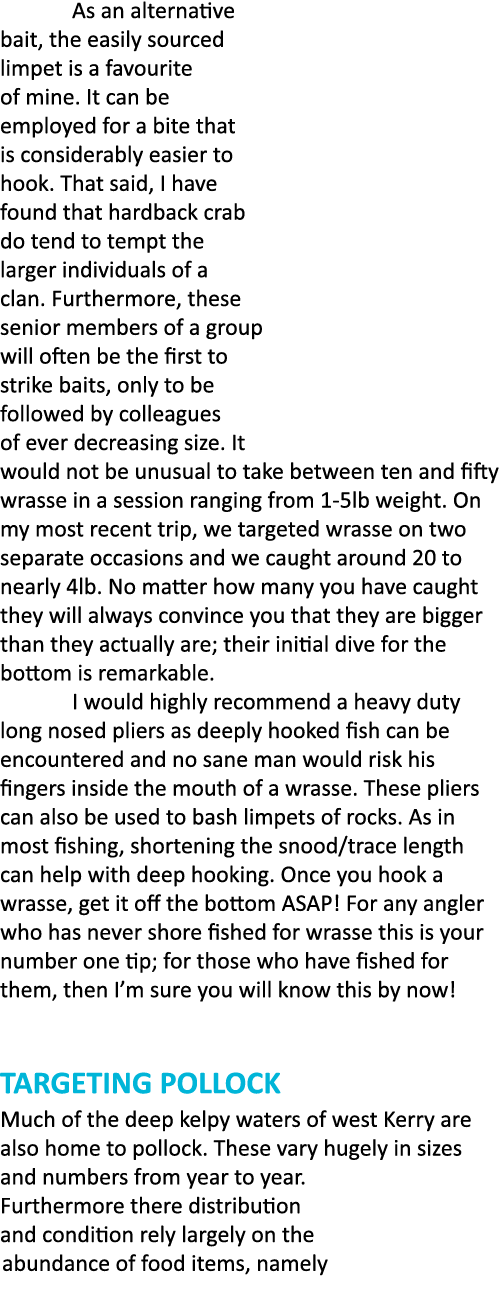 As an alternative bait, the easily sourced limpet is a favourite of mine. It can be employed for a bite that is considerably easier to hook. That said, I have found that hardback crab do tend to tempt the larger individuals of a clan. Furthermore, these senior members of a group will often be the first to strike baits, only to be followed by colleagues of ever decreasing size. It would not be unusual to take between ten and fifty wrasse in a session ranging from 1-5lb weight. On my most recent trip, we targeted wrasse on two separate occasions and we caught around 20 to nearly 4lb. No matter how many you have caught they will always convince you that they are bigger than they actually are; their initial dive for the bottom is remarkable.

I would highly recommend a heavy duty long nosed pliers as deeply hooked fish can be encountered and no sane man would risk his fingers inside the mouth of a wrasse. These pliers can also be used to bash limpets of rocks. As in most fishing, shortening the snood/trace length can help with deep hooking. Once you hook a wrasse, get it off the bottom ASAP! For any angler who has never shore fished for wrasse this is your number one tip; for those who have fished for them, then I'm sure you will know this by now!

TARGETING POLLOCK

Much of the deep kelpy waters of west Kerry are also home to pollock. These vary hugely in sizes and numbers from year to year. Furthermore there distribution and condition rely largely on the abundance of food items, namely